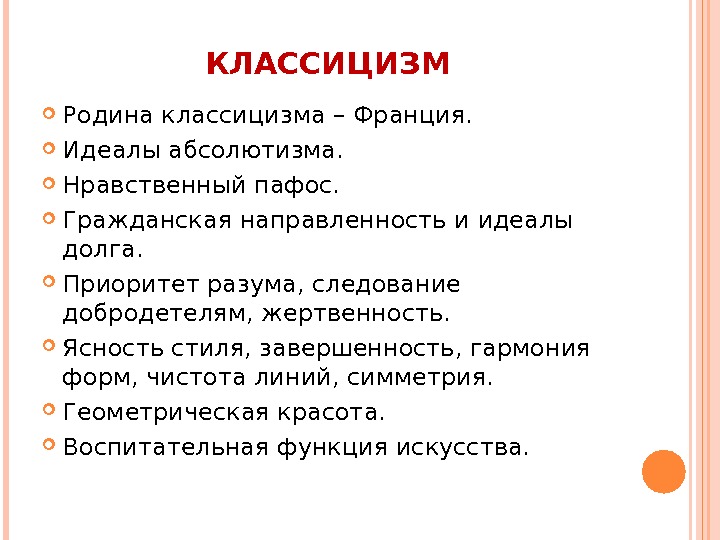 КЛАССИЦИЗМ

Родина классицизма – Франция.

Идеалы абсолютизма.

Нравственный пафос.

Гражданская направленность и идеалы долга.

Приоритет разума, следование добродетелям, жертвенность.

Ясность стиля, завершенность, гармония форм, чистота линий, симметрия.

Геометрическая красота.

Воспитательная функция искусства.